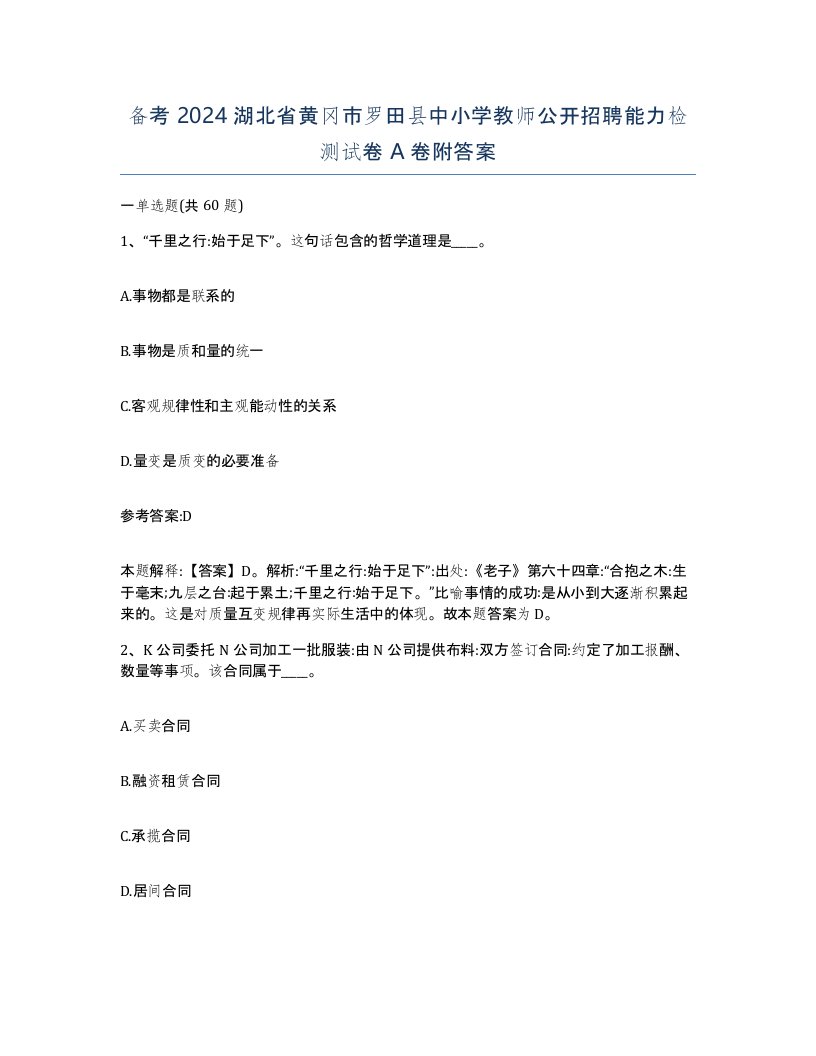 备考 2024 湖北省黄冈市罗田县中小学教师公开招聘能力检测试卷 A 卷附答案

一单选题(共 60 题)

1、“千里之行:始于足下”。这句话包含的哲学道理是____。

A.事物都是联系的

B.事物是质和量的统一

C.客观规律性和主观能动性的关系

D.量变是质变的必要准备

参考答案:D

本题解释:【答案】D。解析:“千里之行:始于足下”:出处:《老子》第六十四章:“合抱之木:生于毫末;九层之台:起于累土;千里之行:始于足下。”比喻事情的成功:是从小到大逐渐积累起来的。这是对质量互变规律再实际生活中的体现。故本题答案为 D。

2、K 公司委托 N 公司加工一批服装:由 N 公司提供布料:双方签订合同:约定了加工报酬、数量等事项。该合同属于____。

A.买卖合同

B.融资租赁合同

C.承揽合同

D.居间合同